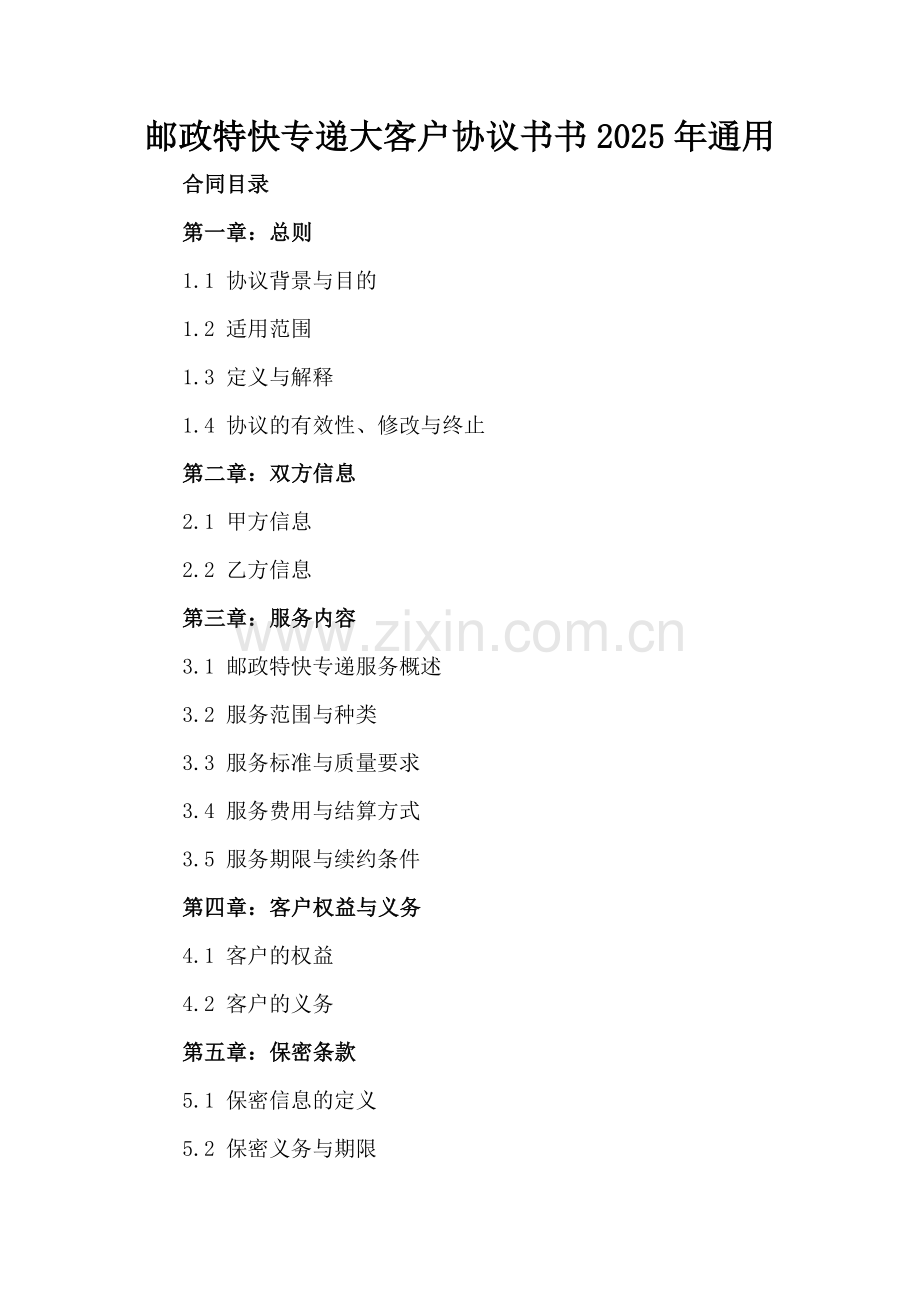 邮政特快专递大客户协议书书2025年通用

合同目录

第一章：总则

1.1 协议背景与目的

1.2 适用范围

1.3 定义与解释

1.4 协议的有效性、修改与终止

第二章：双方信息

2.1 甲方信息

2.2 乙方信息

第三章：服务内容

3.1 邮政特快专递服务概述

3.2 服务范围与种类

3.3 服务标准与质量要求

3.4 服务费用与结算方式

3.5 服务期限与续约条件

第四章：客户权益与义务

4.1 客户的权益

4.2 客户的义务

第五章：保密条款

5.1 保密信息的定义

5.2 保密义务与期限

www.zixin.com.cn